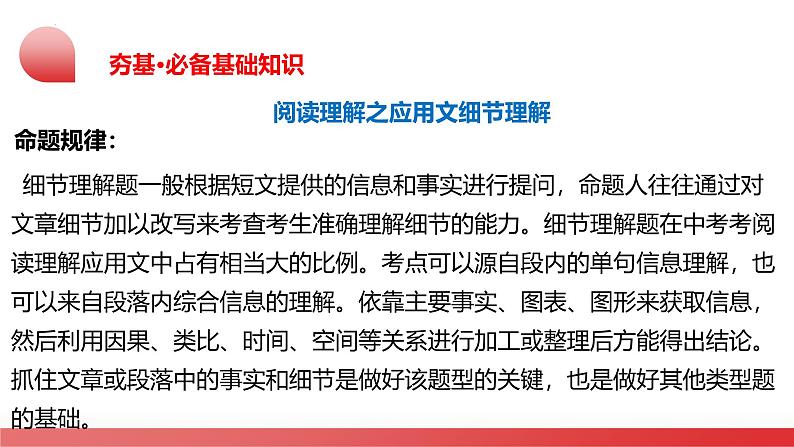 夯基·必备基础知识

阅读理解之应用文细节理解

命题规律：

细节理解题一般根据短文提供的信息和事实进行提问，命题人往往通过对文章细节加以改写来考查考生准确理解细节的能力。细节理解题在中考考阅读理解应用文中占有相当大的比例。考点可以源自段内的单句信息理解，也可以来自段落内综合信息的理解。依靠主要事实、图表、图形来获取信息，然后利用因果、类比、时间、空间等关系进行加工或整理后方能得出结论。抓住文章或段落中的事实和细节是做好该题型的关键，也是做好其他类型题的基础。